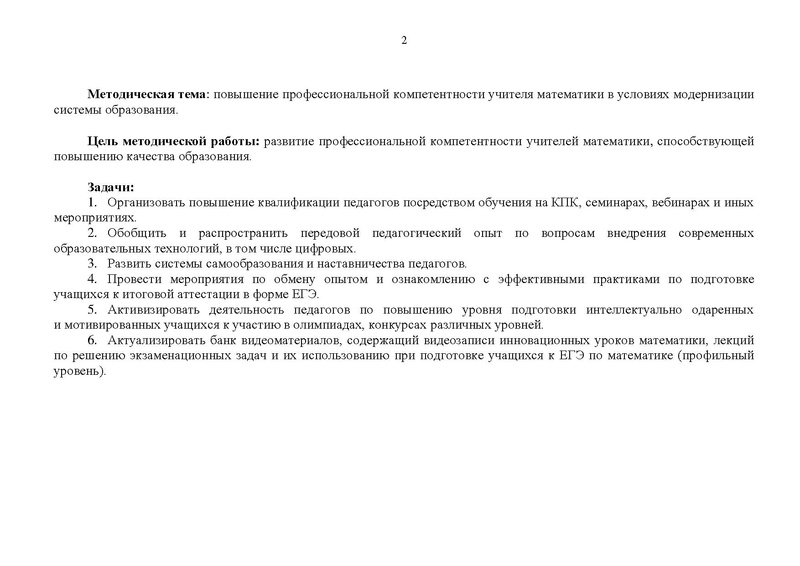 2

Методическая тема: повышение профессиональной компетентности учителя математики в условиях модернизации системы образования.

Цель методической работы: развитие профессиональной компетентности учителей математики, способствующей повышению качества образования.

Задачи:
1. Организовать повышение квалификации педагогов посредством обучения на КПК, семинарах, вебинарах и иных мероприятиях.
2. Обобщить и распространить передовой педагогический опыт по вопросам внедрения современных образовательных технологий, в том числе цифровых.
3. Развить системы самообразования и наставничества педагогов.
4. Провести мероприятия по обмену опытом и ознакомлению с эффективными практиками по подготовке учащихся к итоговой аттестации в форме ЕГЭ.
5. Активизировать деятельность педагогов по повышению уровня подготовки интеллектуально одаренных и мотивированных учащихся к участию в олимпиадах, конкурсах различных уровней.
6. Актуализировать банк видеоматериалов, содержащий видеозаписи инновационных уроков математики, лекций по решению экзаменационных задач и их использованию при подготовке учащихся к ЕГЭ по математике (профильный уровень).